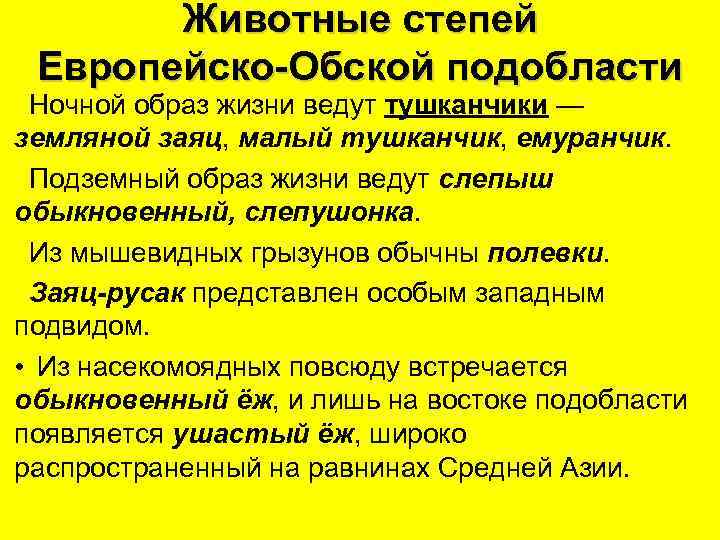 Животные степей Европейско-Обской подобласти

Ночной образ жизни ведут тушканчики — земляной заяц, малый тушканчик, емуранчик.

Подземный образ жизни ведут слепыш обыкновенный, слепушонка.

Из мышевидных грызунов обычны полевки.

Заяц-русак представлен особым западным подвидом.

• Из насекомоядных повсюду встречается обыкновенный ёж, и лишь на востоке подобласти появляется ушастый ёж, широко распространенный на равнинах Средней Азии.